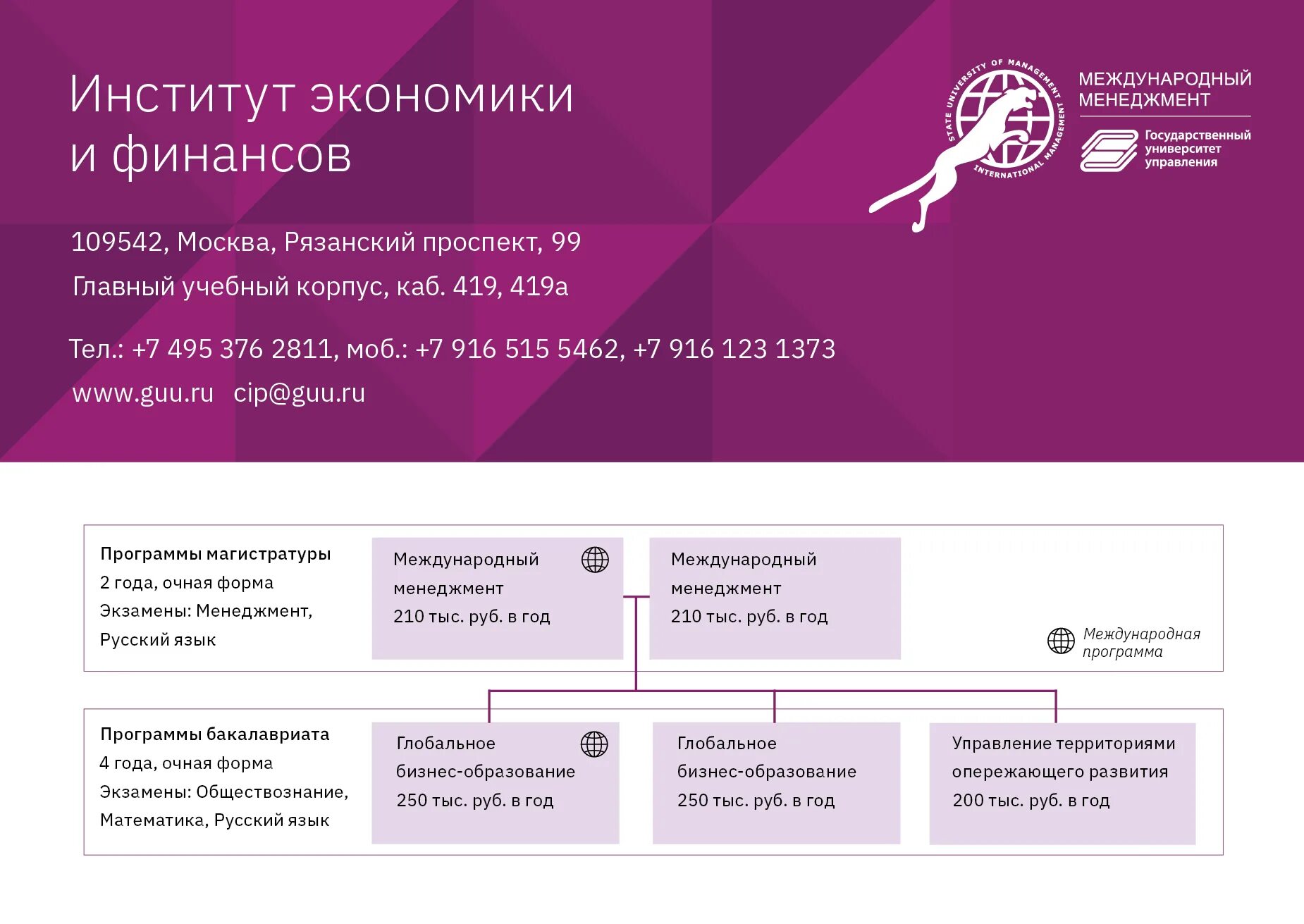 Институт экономики и финансов

STATE UNIVERSITY OF MANAGEMENT INTERNATIONAL MANAGEMENT

МЕЖДУНАРОДНЫЙ МЕНЕДЖМЕНТ

Государственный университет управления

109542, Москва, Рязанский проспект, 99

Главный учебный корпус, каб. 419, 419а

Тел.: +7 495 376 2811, моб.: +7 916 515 5462, +7 916 123 1373

www.guu.ru cip@guu.ru

Программы магистратуры
2 года, очная форма
Экзамены: Менеджмент, Русский язык

Международный менеджмент
210 тыс. руб. в год

Международный менеджмент
210 тыс. руб. в год

Международная программа

Программы бакалавриата
4 года, очная форма
Экзамены: Обществознание, Математика, Русский язык

Глобальное бизнес-образование
250 тыс. руб. в год

Глобальное бизнес-образование
250 тыс. руб. в год

Управление территориями опережающего развития
200 тыс. руб. в год